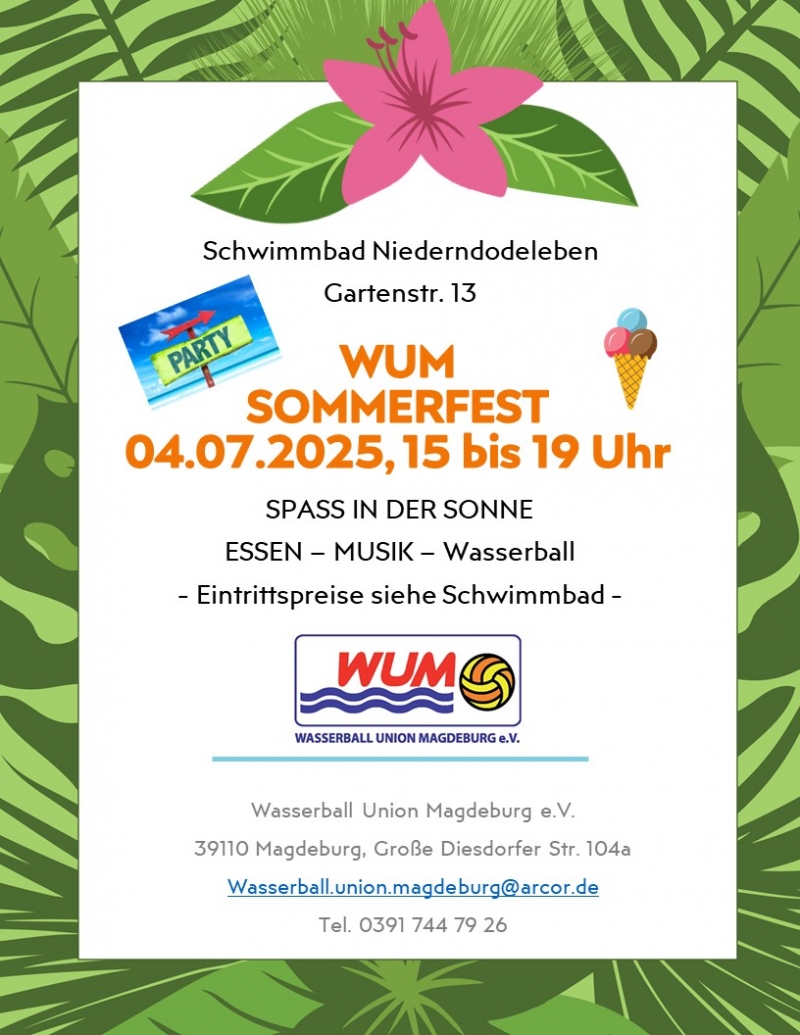 Schwimmbad Niederndodeleben
Gartenstr. 13

PARTY

WUM
SOMMERFEST
04.07.2025, 15 bis 19 Uhr

SPASS IN DER SONNE
ESSEN – MUSIK – Wasserball
- Eintrittspreise siehe Schwimmbad -

WUM
WASSERBALL UNION MAGDEBURG e.V.

Wasserball Union Magdeburg e.V.
39110 Magdeburg, Große Diesdorfer Str. 104a
Wasserball.union.magdeburg@arcor.de
Tel. 0391 744 79 26